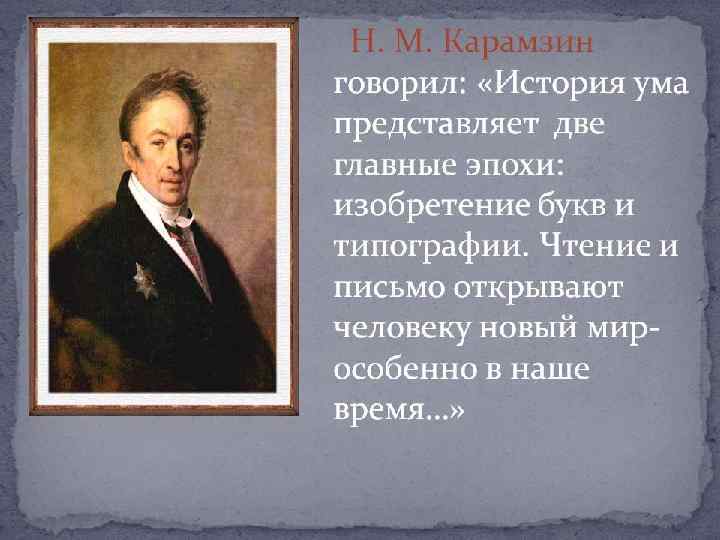 Н. М. Карамзин говорил: «История ума представляет две главные эпохи: изобретение букв и типографии. Чтение и письмо открывают человеку новый мир- особенно в наше время...»